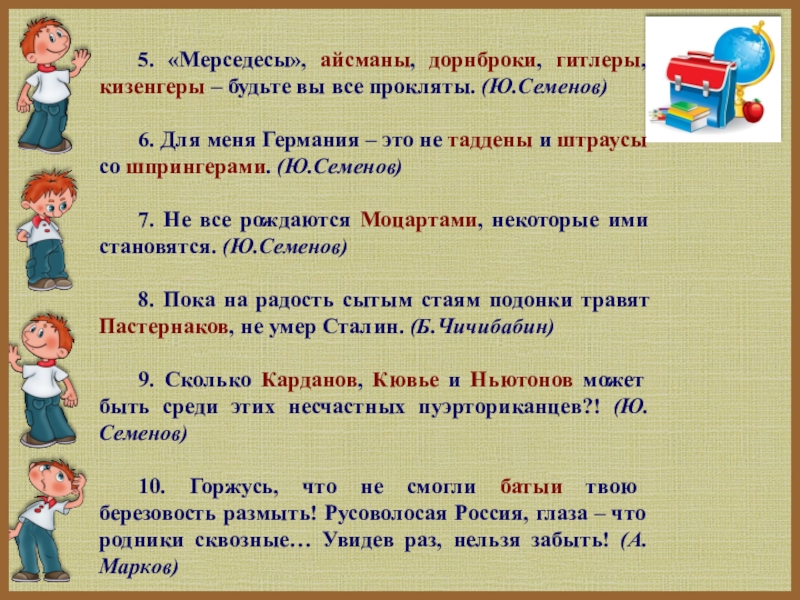 5. «Мерседесы», айсманы, дорнброки, гитлеры, кизенгеры – будьте вы все прокляты. (Ю.Семенов)

6. Для меня Германия – это не таддены и штраусы со шпрингерами. (Ю.Семенов)

7. Не все рождаются Моцартами, некоторые ими становятся. (Ю.Семенов)

8. Пока на радость сытым стаям подонки травят Пастернаков, не умер Сталин. (Б.Чичибабин)

9. Сколько Карданов, Кювье и Ньютонов может быть среди этих несчастных пуэрториканцев?! (Ю. Семенов)

10. Горжусь, что не смогли батыи твою березовость размыть! Русоволосая Россия, глаза – что родники сквозные… Увидев раз, нельзя забыть! (А. Марков)